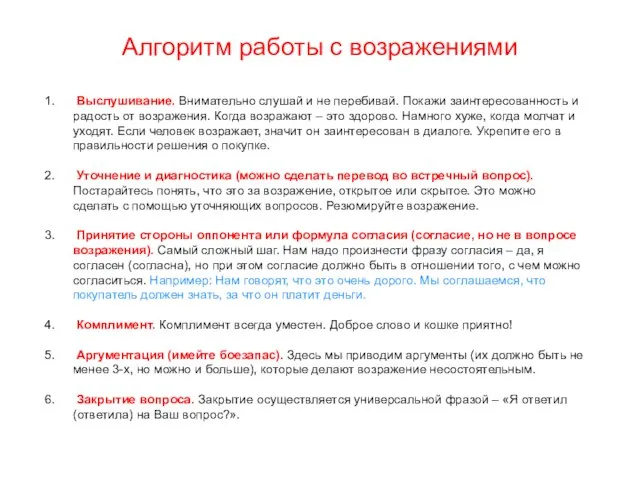 Алгоритм работы с возражениями

1. Выслушивание. Внимательно слушай и не перебивай. Покажи заинтересованность и радость от возражения. Когда возражают – это здорово. Намного хуже, когда молчат и уходят. Если человек возражает, значит он заинтересован в диалоге. Укрепите его в правильности решения о покупке.

2. Уточнение и диагностика (можно сделать перевод во встречный вопрос). Постарайтесь понять, что это за возражение, открытое или скрытое. Это можно сделать с помощью уточняющих вопросов. Резюмируйте возражение.

3. Принятие стороны оппонента или формула согласия (согласие, но не в вопросе возражения). Самый сложный шаг. Нам надо произнести фразу согласия – да, я согласен (согласна), но при этом согласие должно быть в отношении того, с чем можно согласиться. Например: Нам говорят, что это очень дорого. Мы соглашаемся, что покупатель должен знать, за что он платит деньги.

4. Комплимент. Комплимент всегда уместен. Доброе слово и кошке приятно!

5. Аргументация (имейте боезапас). Здесь мы приводим аргументы (их должно быть не менее 3-х, но можно и больше), которые делают возражение несостоятельным.

6. Закрытие вопроса. Закрытие осуществляется универсальной фразой – «Я ответил (ответила) на Ваш вопрос?».